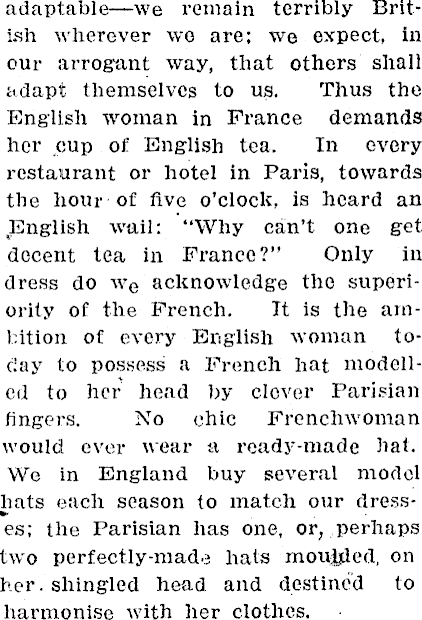 adaptable—we remain terribly British wherever we are; we expect, in our arrogant way, that others shall adapt themselves to us. Thus the English woman in France demands her cup of English tea. In every restaurant or hotel in Paris, towards the hour of five o'clock, is heard an English wail: "Why can't one get decent tea in France?" Only in dress do we acknowledge the superiority of the French. It is the ambition of every English woman today to possess a French hat modelled to her head by clever Parisian fingers. No chic Frenchwoman would ever wear a ready-made hat. We in England buy several model hats each season to match our dresses; the Parisian has one, or, perhaps two perfectly-made hats moulded, on her shingled head and destined to harmonise with her clothes.